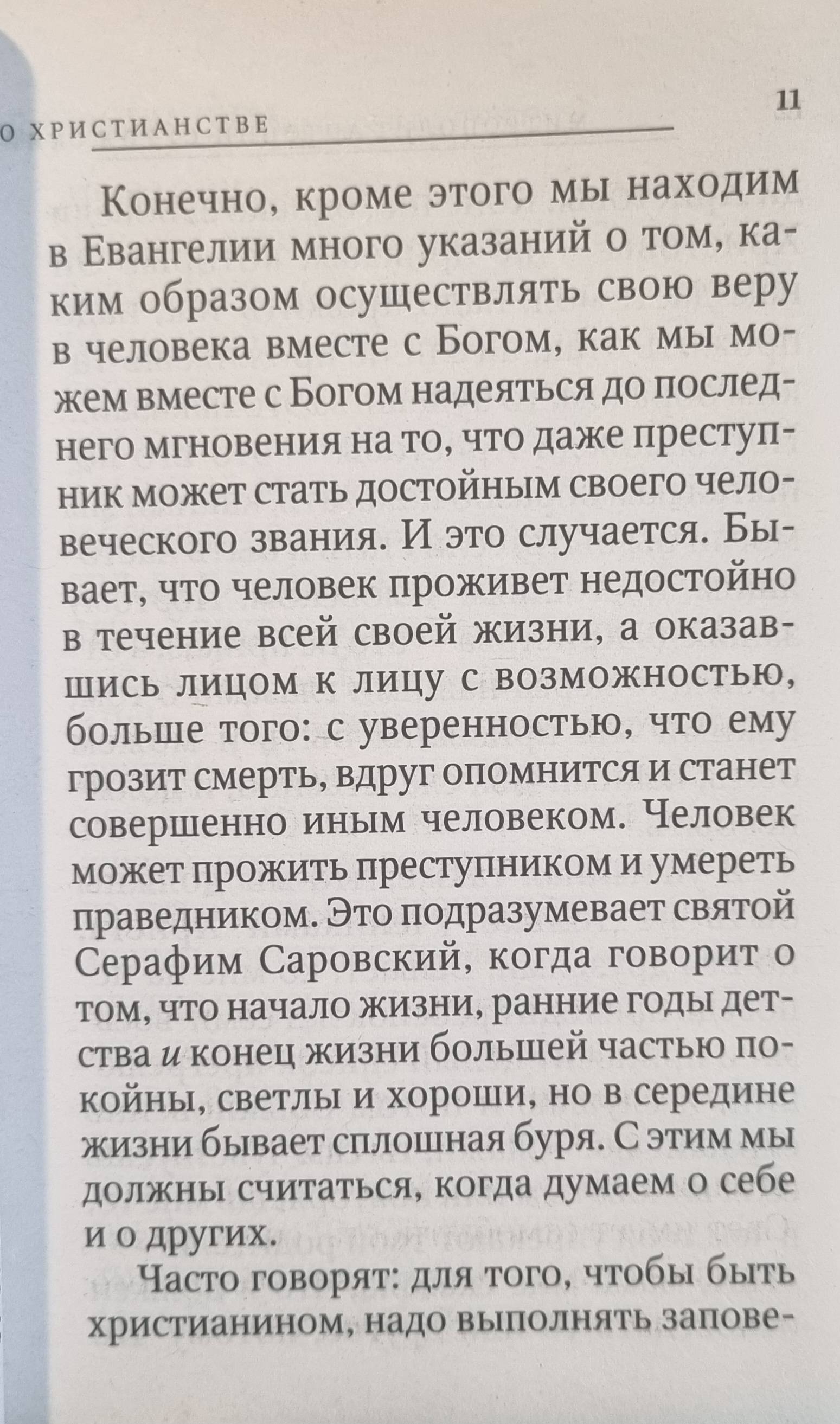 О ХРИСТИАНСТВЕ

11

Конечно, кроме этого мы находим в Евангелии много указаний о том, каким образом осуществлять свою веру в человека вместе с Богом, как мы можем вместе с Богом надеяться до последнего мгновения на то, что даже преступник может стать достойным своего человеческого звания. И это случается. Бывает, что человек проживет недостойно в течение всей своей жизни, а оказавшись лицом к лицу с возможностью, больше того: с уверенностью, что ему грозит смерть, вдруг опомнится и станет совершенно иным человеком. Человек может прожить преступником и умереть праведником. Это подразумевает святой Серафим Саровский, когда говорит о том, что начало жизни, ранние годы детства и конец жизни большей частью покойны, светлы и хороши, но в середине жизни бывает сплошная буря. С этим мы должны считаться, когда думаем о себе и о других.

Часто говорят: для того, чтобы быть христианином, надо выполнять запове-